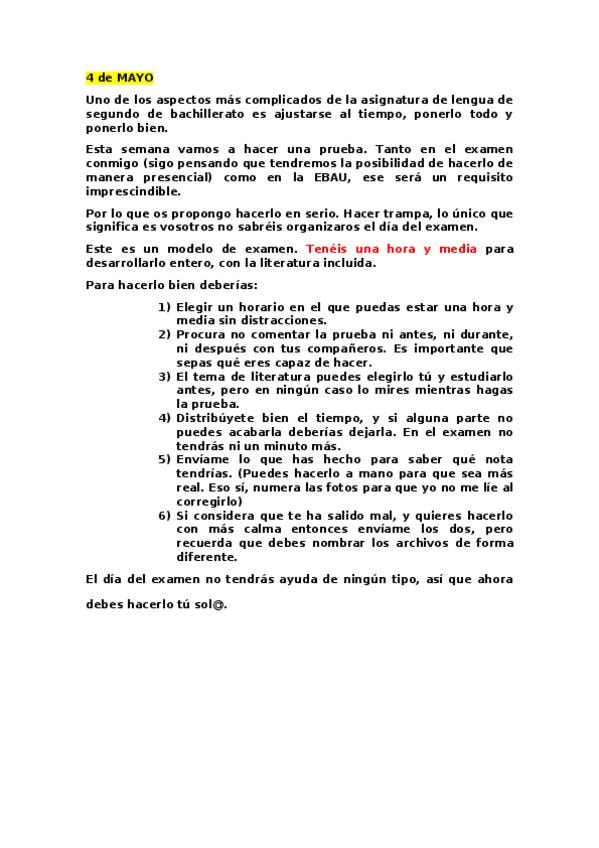 4 de MAYO

Uno de los aspectos más complicados de la asignatura de lengua de segundo de bachillerato es ajustarse al tiempo, ponerlo todo y ponerlo bien.

Esta semana vamos a hacer una prueba. Tanto en el examen conmigo (sigo pensando que tendremos la posibilidad de hacerlo de manera presencial) como en la EBAU, ese será un requisito imprescindible.

Por lo que os propongo hacerlo en serio. Hacer trampa, lo único que significa es vosotros no sabréis organizaros el día del examen.

Este es un modelo de examen. Tenéis una hora y media para desarrollarlo entero, con la literatura incluida.

Para hacerlo bien deberías:

1) Elegir un horario en el que puedas estar una hora y media sin distracciones.
2) Procura no comentar la prueba ni antes, ni durante, ni después con tus compañeros. Es importante que sepas qué eres capaz de hacer.
3) El tema de literatura puedes elegirlo tú y estudiarlo antes, pero en ningún caso lo mires mientras hagas la prueba.
4) Distribúyete bien el tiempo, y si alguna parte no puedes acabarla deberías dejarla. En el examen no tendrás ni un minuto más.
5) Envíame lo que has hecho para saber qué nota tendrías. (Puedes hacerlo a mano para que sea más real. Eso sí, numera las fotos para que yo no me líe al corregirlo)
6) Si considera que te ha salido mal, y quieres hacerlo con más calma entonces envíame los dos, pero recuerda que debes nombrar los archivos de forma diferente.

El día del examen no tendrás ayuda de ningún tipo, así que ahora debes hacerlo tú sol@.